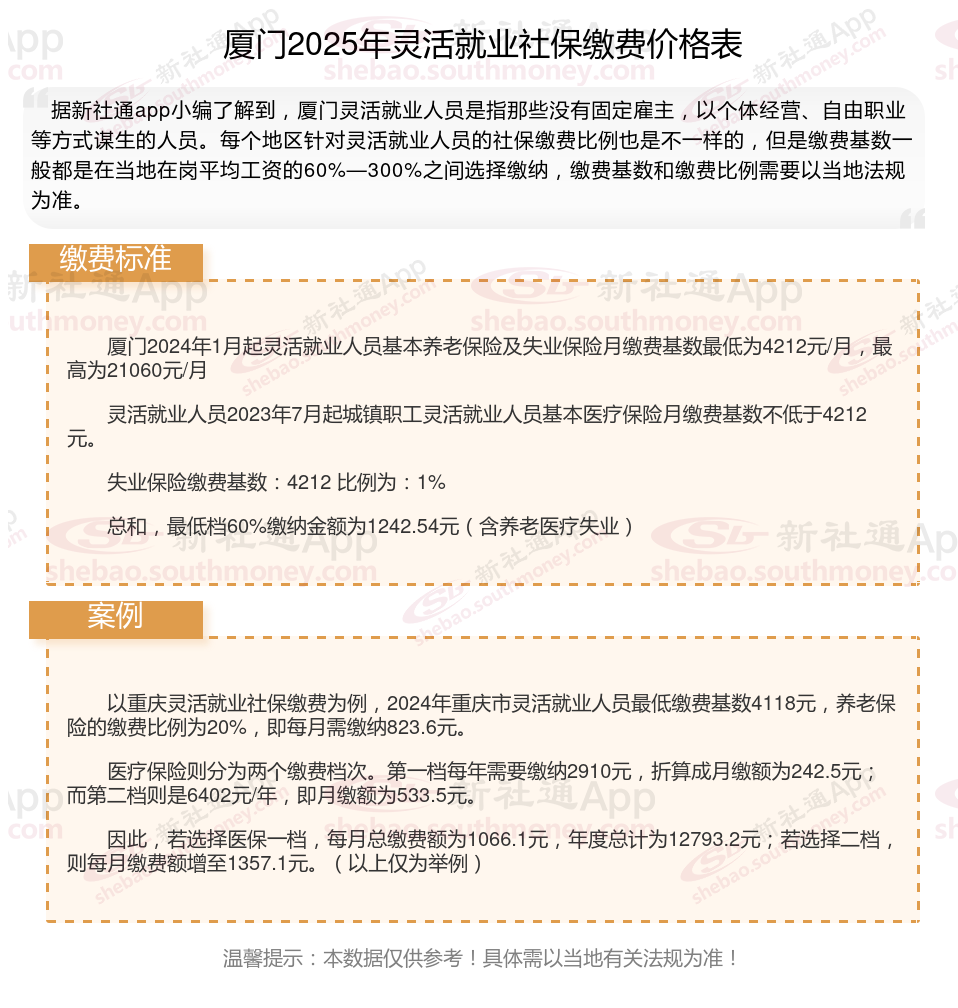 厦门2025年灵活就业社保缴费价格表

据新社通app小编了解到，厦门灵活就业人员是指那些没有固定雇主，以个体经营、自由职业等方式谋生的人员。每个地区针对灵活就业人员的社保缴费比例也是不一样的，但是缴费基数一般都是在当地在岗平均工资的60%—300%之间选择缴纳，缴费基数和缴费比例需要以当地法规为准。

缴费标准

厦门2024年1月起灵活就业人员基本养老保险及失业保险月缴费基数最低为4212元/月，最高为21060元/月

灵活就业人员2023年7月起城镇职工灵活就业人员基本医疗保险月缴费基数不低于4212元。

失业保险缴费基数：4212 比例为：1%

总和，最低档60%缴纳金额为1242.54元（含养老医疗失业）

案例

以重庆灵活就业社保缴费为例，2024年重庆市灵活就业人员最低缴费基数4118元，养老保险的缴费比例为20%，即每月需缴纳823.6元。

医疗保险则分为两个缴费档次。第一档每年需要缴纳2910元，折算成月缴额为242.5元；而第二档则是6402元/年，即月缴额为533.5元。

因此，若选择医保一档，每月总缴费额为1066.1元，年度总计为12793.2元；若选择二档，则每月缴费额增至1357.1元。（以上仅为举例）

温馨提示：本数据仅供参考！具体需以当地有关法规为准！

新社通App shebao.southmoney.com